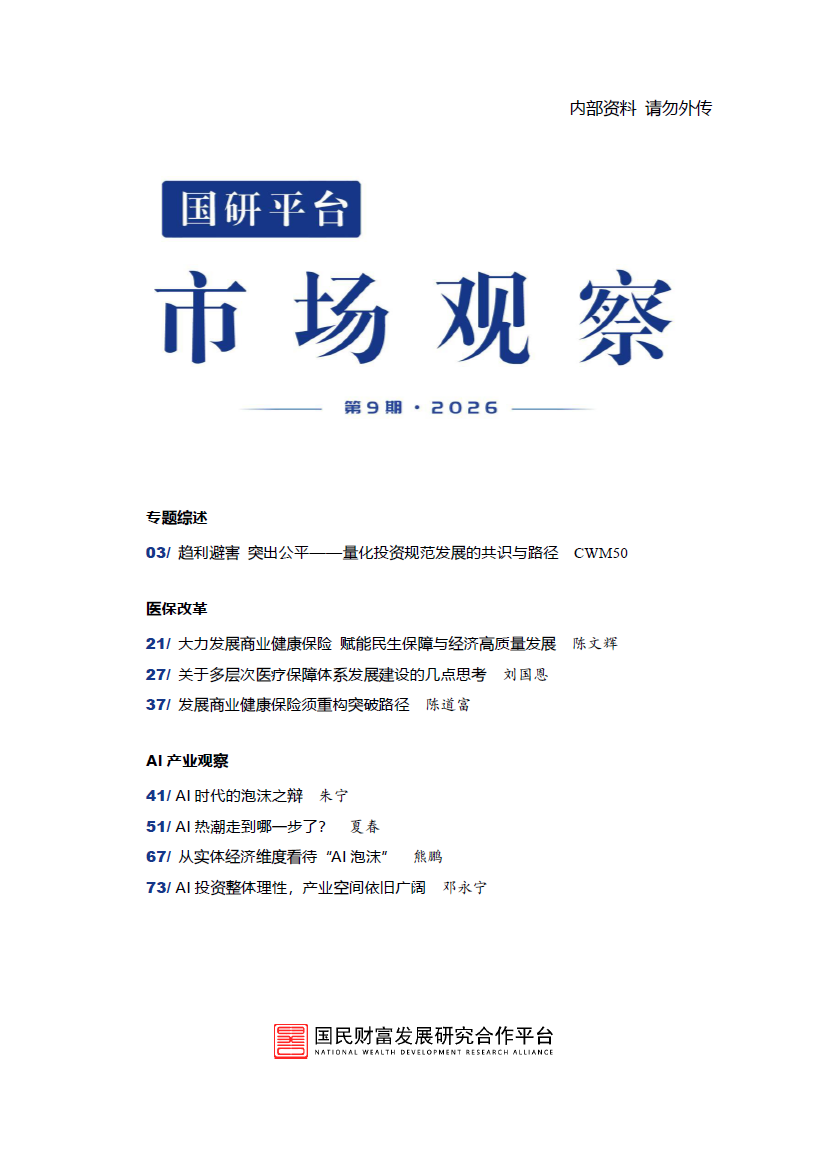 内部资料 请勿外传

国研平台

市场观察

第9期 · 2026

专题综述

03/ 趋利避害 突出公平——量化投资规范发展的共识与路径 CWM50

医保改革

21/ 大力发展商业健康保险 赋能民生保障与经济高质量发展 陈文辉

27/ 关于多层次医疗保障体系发展建设的几点思考 刘国恩

37/ 发展商业健康保险须重构突破路径 陈道富

AI 产业观察

41/ AI 时代的泡沫之辩 朱宁

51/ AI 热潮走到哪一步了？ 夏春

67/ 从实体经济维度看待“AI 泡沫” 熊鹏

73/ AI 投资整体理性，产业空间依旧广阔 邓永宁

国民财富发展研究合作平台
NATIONAL WEALTH DEVELOPMENT RESEARCH ALLIANCE